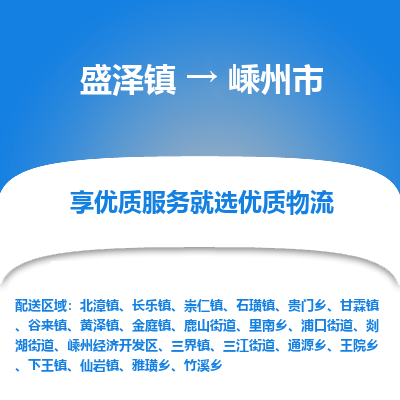 盛泽镇 → 嵊州市

享优质服务就选优质物流

配送区域：北漳镇、长乐镇、崇仁镇、石璜镇、贵门乡、甘霖镇、谷来镇、黄泽镇、金庭镇、鹿山街道、里南乡、浦口街道、剡湖街道、嵊州经济开发区、三界镇、三江街道、通源乡、王院乡、下王镇、仙岩镇、雅璜乡、竹溪乡